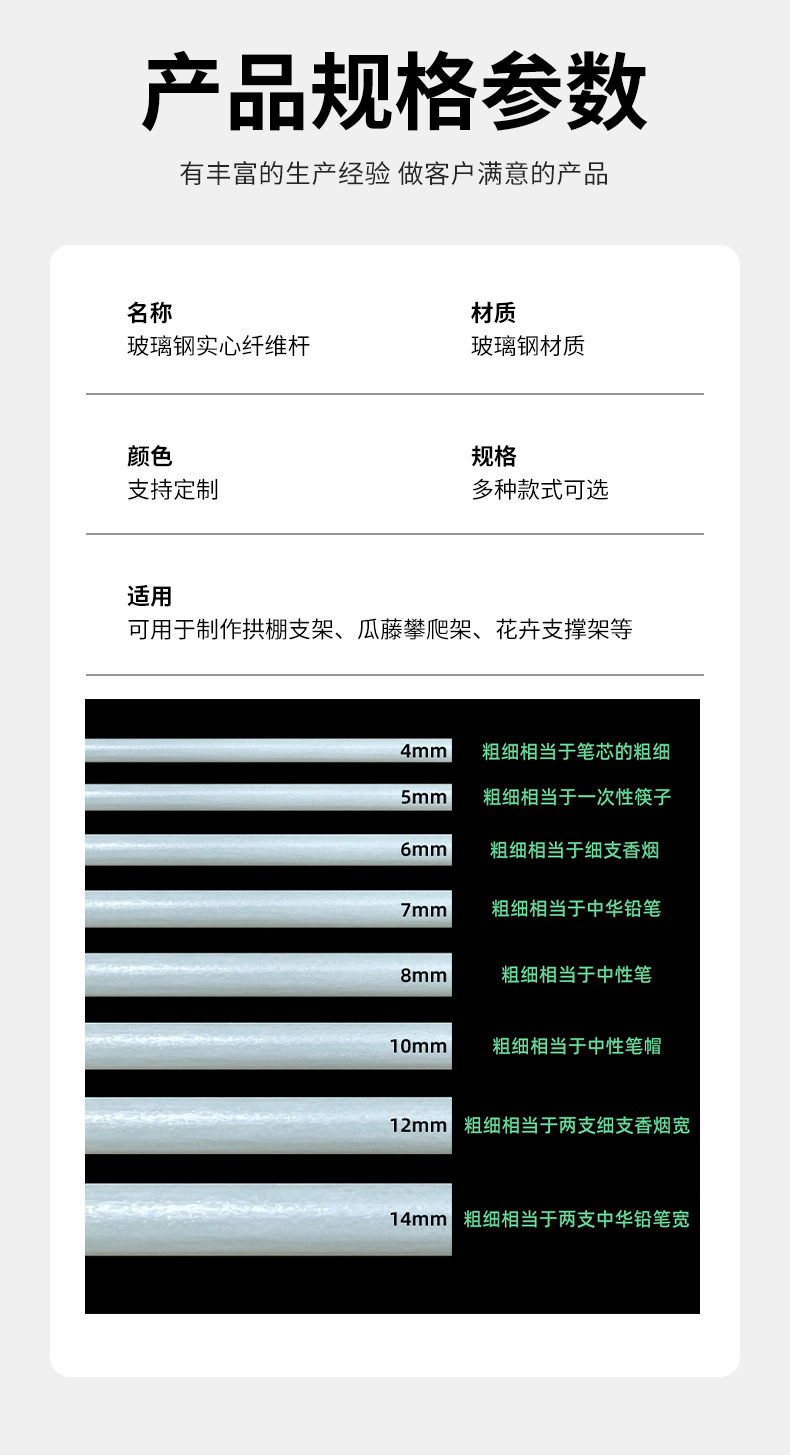 产品规格参数

有丰富的生产经验 做客户满意的产品

名称
玻璃钢实心纤维杆

材质
玻璃钢材质

颜色
支持定制

规格
多种款式可选

适用
可用于制作拱棚支架、瓜藤攀爬架、花卉支撑架等

4mm 粗细相当于笔芯的粗细

5mm 粗细相当于一次性筷子

6mm 粗细相当于细支香烟

7mm 粗细相当于中华铅笔

8mm 粗细相当于中性笔

10mm 粗细相当于中性笔帽

12mm 粗细相当于两支细支香烟宽

14mm 粗细相当于两支中华铅笔宽